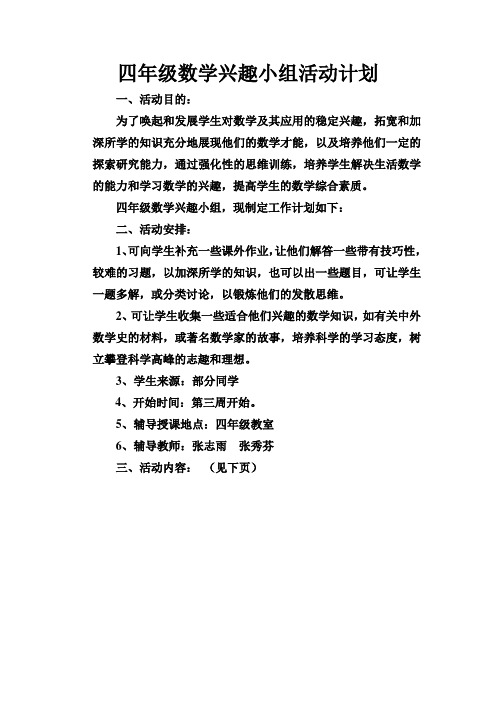 四年级数学兴趣小组活动计划

一、活动目的：

为了唤起和发展学生对数学及其应用的稳定兴趣，拓宽和加深所学的知识充分地展现他们的数学才能，以及培养他们一定的探索研究能力，通过强化性的思维训练，培养学生解决生活数学的能力和学习数学的兴趣，提高学生的数学综合素质。

四年级数学兴趣小组，现制定工作计划如下：

二、活动安排：

1、可向学生补充一些课外作业，让他们解答一些带有技巧性，较难的习题，以加深所学的知识，也可以出一些题目，可让学生一题多解，或分类讨论，以锻炼他们的发散思维。

2、可让学生收集一些适合他们兴趣的数学知识，如有关中外数学史的材料，或著名数学家的故事，培养科学的学习态度，树立攀登科学高峰的志趣和理想。

3、学生来源：部分同学

4、开始时间：第三周开始。

5、辅导授课地点：四年级教室

6、辅导教师：张志雨　张秀芬

三、活动内容：　（见下页）